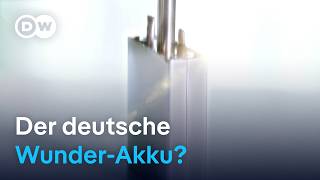 DW

Der deutsche
Wunder-Akku?